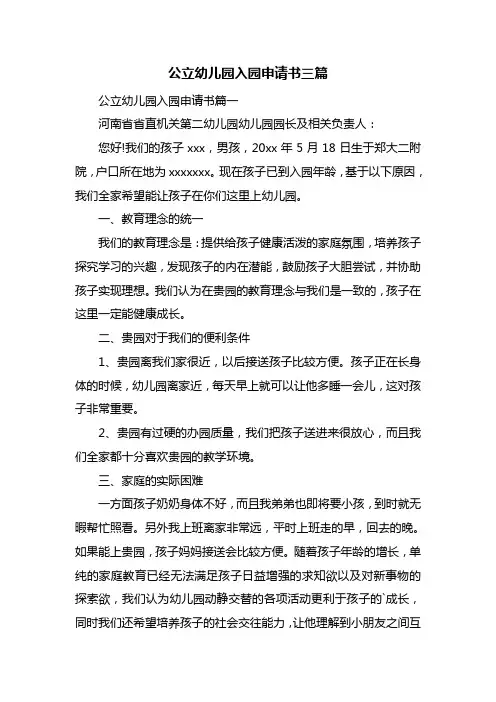 公立幼儿园入园申请书三篇

公立幼儿园入园申请书篇一

河南省省直机关第二幼儿园幼儿园园长及相关负责人：

您好!我们的孩子 xxx，男孩，20xx 年 5 月 18 日生于郑大二附院，户口所在地为 xxxxxxx。现在孩子已到入园年龄，基于以下原因，我们全家希望能让孩子在你们这里上幼儿园。

一、教育理念的统一

我们的教育理念是：提供给孩子健康活泼的家庭氛围，培养孩子探究学习的兴趣，发现孩子的内在潜能，鼓励孩子大胆尝试，并协助孩子实现理想。我们认为在贵园的教育理念与我们是一致的，孩子在这里一定能健康成长。

二、贵园对于我们的便利条件

1、贵园离我们家很近，以后接送孩子比较方便。孩子正在长身体的时候，幼儿园离家近，每天早上就可以让他多睡一会儿，这对孩子非常重要。

2、贵园有过硬的办园质量，我们把孩子送进来很放心，而且我们全家都十分喜欢贵园的教学环境。

三、家庭的实际困难

一方面孩子奶奶身体不好，而且我弟弟也即将要小孩，到时就无暇帮忙照看。另外我上班离家非常远，平时上班走的早，回去的晚。如果能上贵园，孩子妈妈接送会比较方便。随着孩子年龄的增长，单纯的家庭教育已经无法满足孩子日益增强的求知欲以及对新事物的探索欲，我们认为幼儿园动静交替的各项活动更利于孩子的`成长，同时我们还希望培养孩子的社会交往能力，让他理解到小朋友之间互